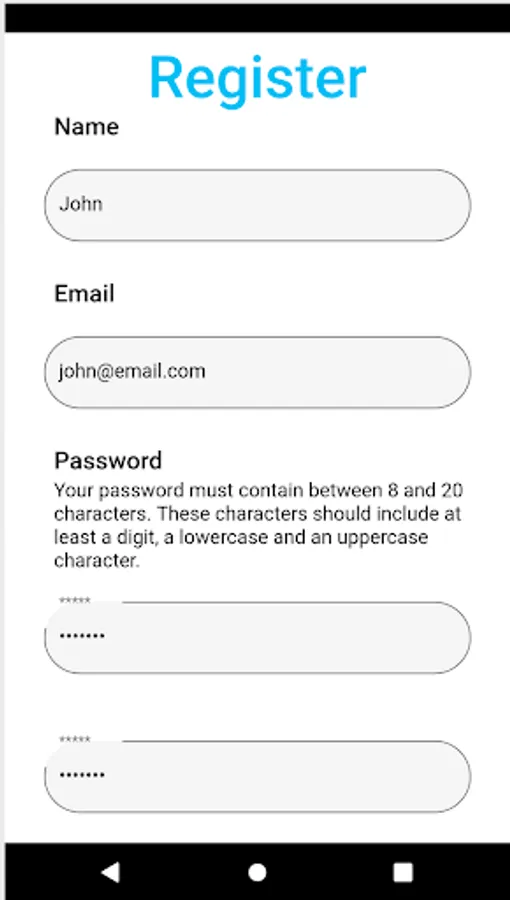 Register

Name

John

Email

john@email.com

Password

Your password must contain between 8 and 20 characters. These characters should include at least a digit, a lowercase and an uppercase character.

*****

•••••••

*****

•••••••